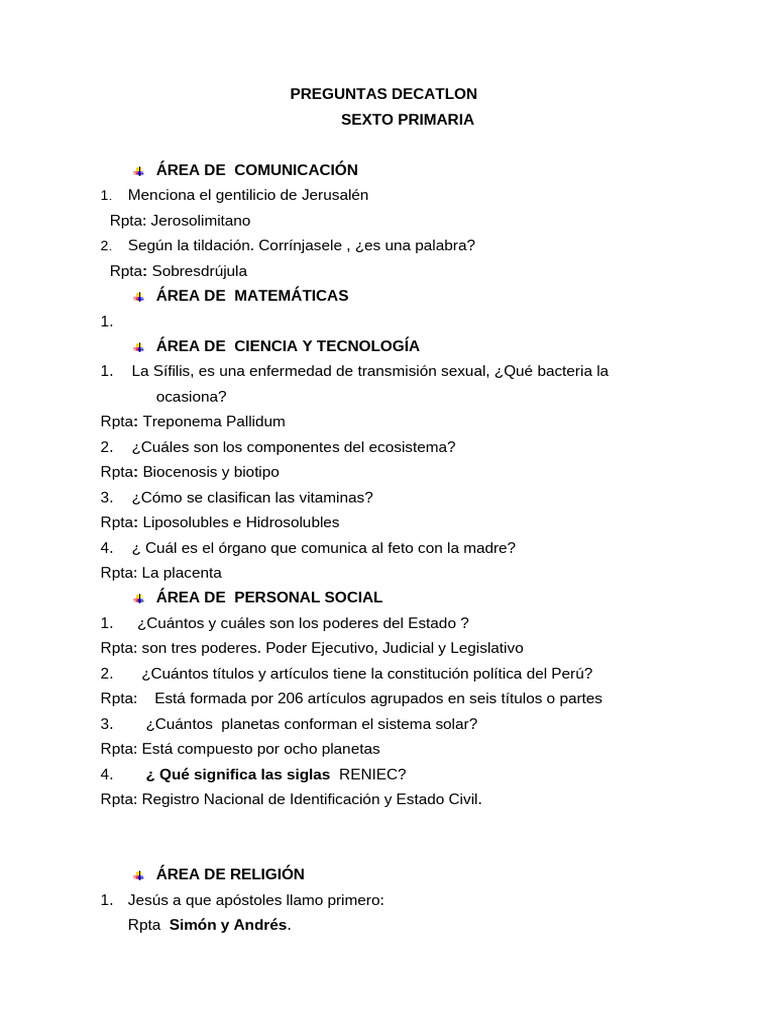 PREGUNTAS DECATLON
SEXTO PRIMARIA

ÁREA DE COMUNICACIÓN

1. Menciona el gentilicio de Jerusalén
Rpta: Jerosolimitano
2. Según la tildación. Corrínjasele , ¿es una palabra?
Rpta: Sobresdrújula

ÁREA DE MATEMÁTICAS

1.

ÁREA DE CIENCIA Y TECNOLOGÍA

1. La Sífilis, es una enfermedad de transmisión sexual, ¿Qué bacteria la ocasiona?
Rpta: Treponema Pallidum
2. ¿Cuáles son los componentes del ecosistema?
Rpta: Biocenosis y biotipo
3. ¿Cómo se clasifican las vitaminas?
Rpta: Liposolubles e Hidrosolubles
4. ¿ Cuál es el órgano que comunica al feto con la madre?
Rpta: La placenta

ÁREA DE PERSONAL SOCIAL

1. ¿Cuántos y cuáles son los poderes del Estado ?
Rpta: son tres poderes. Poder Ejecutivo, Judicial y Legislativo
2. ¿Cuántos títulos y artículos tiene la constitución política del Perú?
Rpta: Está formada por 206 artículos agrupados en seis títulos o partes
3. ¿Cuántos planetas conforman el sistema solar?
Rpta: Está compuesto por ocho planetas
4. ¿ Qué significa las siglas RENIEC?
Rpta: Registro Nacional de Identificación y Estado Civil.

ÁREA DE RELIGIÓN

1. Jesús a que apóstoles llamo primero:
Rpta Simón y Andrés.